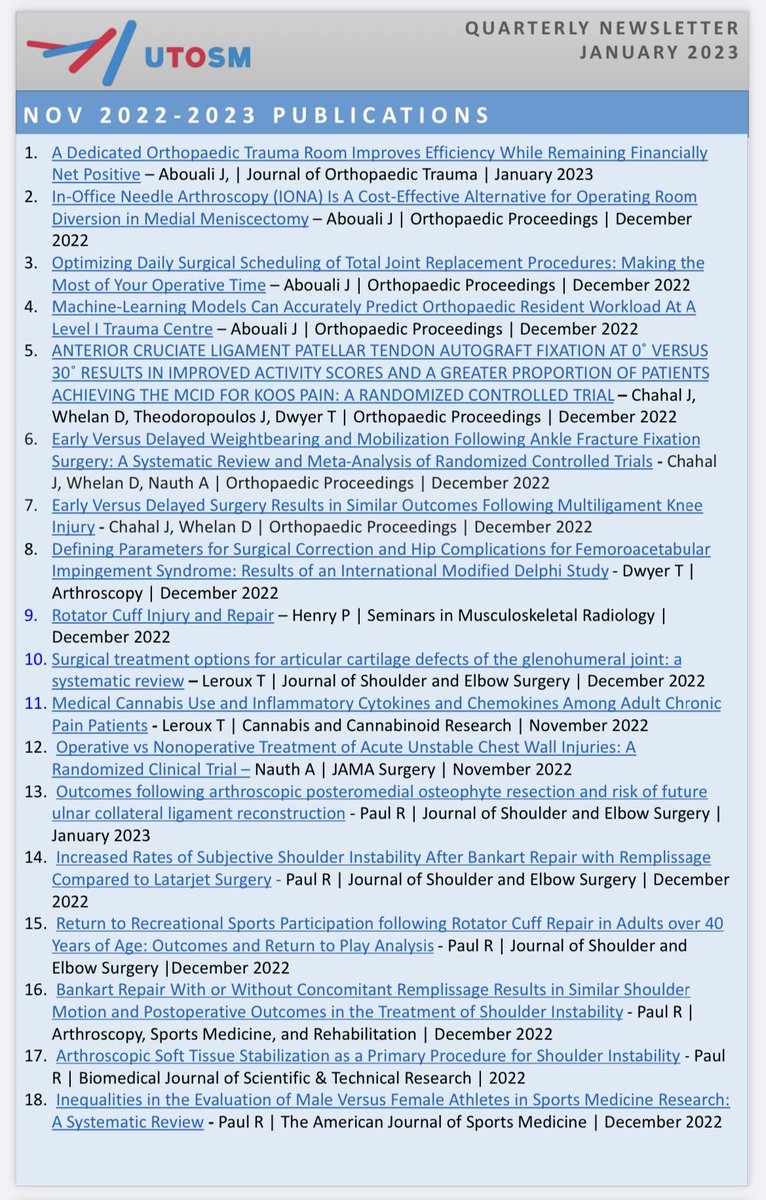 UTOSM

QUARTERLY NEWSLETTER
JANUARY 2023

NOV 2022-2023 PUBLICATIONS

1. A Dedicated Orthopaedic Trauma Room Improves Efficiency While Remaining Financially Net Positive – Abouali J, | Journal of Orthopaedic Trauma | January 2023
2. In-Office Needle Arthroscopy (IONA) Is A Cost-Effective Alternative for Operating Room Diversion in Medial Meniscectomy – Abouali J | Orthopaedic Proceedings | December 2022
3. Optimizing Daily Surgical Scheduling of Total Joint Replacement Procedures: Making the Most of Your Operative Time – Abouali J | Orthopaedic Proceedings | December 2022
4. Machine-Learning Models Can Accurately Predict Orthopaedic Resident Workload At A Level I Trauma Centre – Abouali J | Orthopaedic Proceedings | December 2022
5. ANTERIOR CRUCIATE LIGAMENT PATELLAR TENDON AUTOGRAFT FIXATION AT 0˚ VERSUS 30˚ RESULTS IN IMPROVED ACTIVITY SCORES AND A GREATER PROPORTION OF PATIENTS ACHIEVING THE MCID FOR KOOS PAIN: A RANDOMIZED CONTROLLED TRIAL – Chahal J, Whelan D, Theodoropoulos J, Dwyer T | Orthopaedic Proceedings | December 2022
6. Early Versus Delayed Weightbearing and Mobilization Following Ankle Fracture Fixation Surgery: A Systematic Review and Meta-Analysis of Randomized Controlled Trials - Chahal J, Whelan D, Nauth A | Orthopaedic Proceedings | December 2022
7. Early Versus Delayed Surgery Results in Similar Outcomes Following Multiligament Knee Injury - Chahal J, Whelan D | Orthopaedic Proceedings | December 2022
8. Defining Parameters for Surgical Correction and Hip Complications for Femoroacetabular Impingement Syndrome: Results of an International Modified Delphi Study - Dwyer T | Arthroscopy | December 2022
9. Rotator Cuff Injury and Repair – Henry P | Seminars in Musculoskeletal Radiology | December 2022
10. Surgical treatment options for articular cartilage defects of the glenohumeral joint: a systematic review – Leroux T | Journal of Shoulder and Elbow Surgery | December 2022
11. Medical Cannabis Use and Inflammatory Cytokines and Chemokines Among Adult Chronic Pain Patients - Leroux T | Cannabis and Cannabinoid Research | November 2022
12. Operative vs Nonoperative Treatment of Acute Unstable Chest Wall Injuries: A Randomized Clinical Trial – Nauth A | JAMA Surgery | November 2022
13. Outcomes following arthroscopic posteromedial osteophyte resection and risk of future ulnar collateral ligament reconstruction - Paul R | Journal of Shoulder and Elbow Surgery | January 2023
14. Increased Rates of Subjective Shoulder Instability After Bankart Repair with Remplissage Compared to Latarjet Surgery - Paul R | Journal of Shoulder and Elbow Surgery | December 2022
15. Return to Recreational Sports Participation following Rotator Cuff Repair in Adults over 40 Years of Age: Outcomes and Return to Play Analysis - Paul R | Journal of Shoulder and Elbow Surgery |December 2022
16. Bankart Repair With or Without Concomitant Remplissage Results in Similar Shoulder Motion and Postoperative Outcomes in the Treatment of Shoulder Instability - Paul R | Arthroscopy, Sports Medicine, and Rehabilitation | December 2022
17. Arthroscopic Soft Tissue Stabilization as a Primary Procedure for Shoulder Instability - Paul R | Biomedical Journal of Scientific & Technical Research | 2022
18. Inequalities in the Evaluation of Male Versus Female Athletes in Sports Medicine Research: A Systematic Review - Paul R | The American Journal of Sports Medicine | December 2022